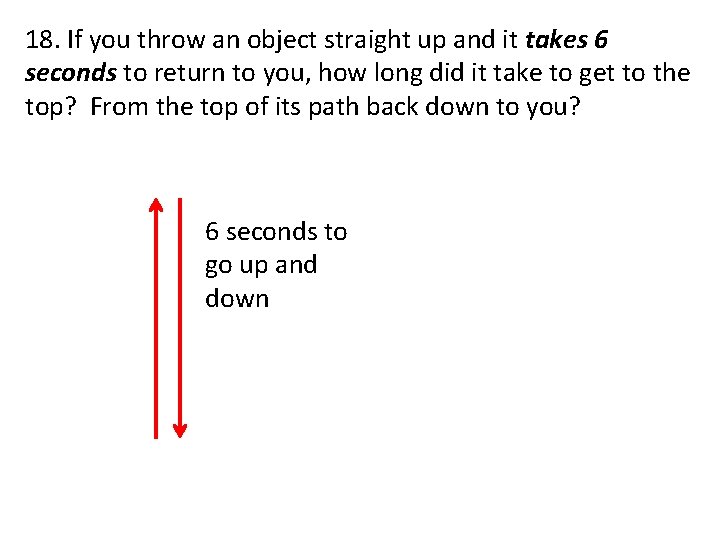 18. If you throw an object straight up and it takes 6 seconds to return to you, how long did it take to get to the top? From the top of its path back down to you?

6 seconds to go up and down